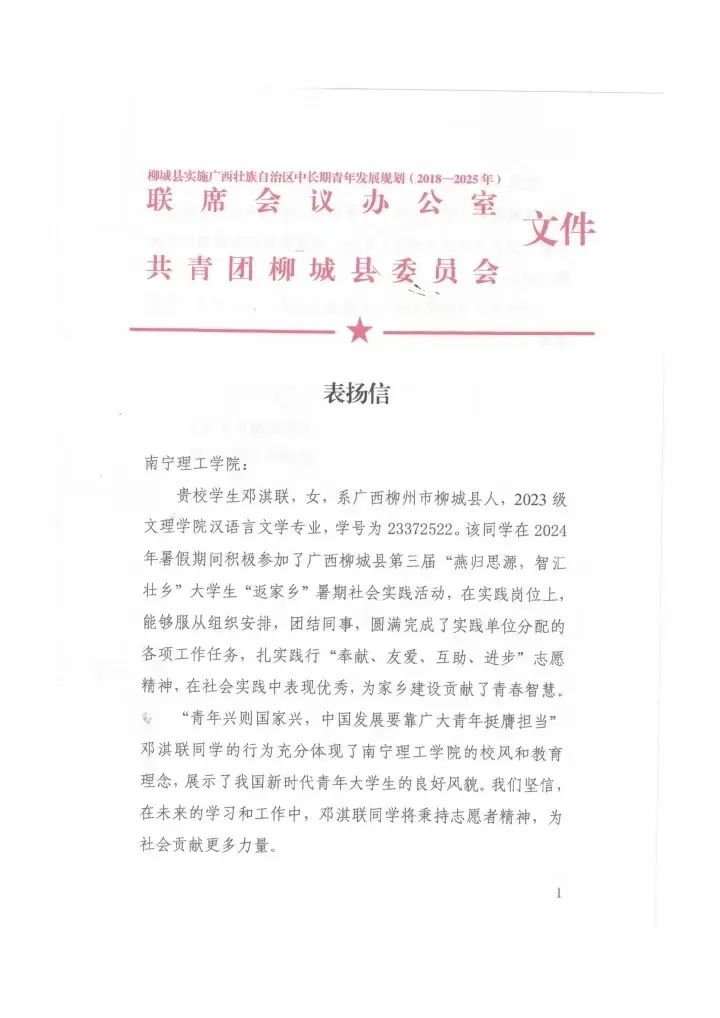 柳城县实施广西壮族自治区中长期青年发展规划（2018—2025年）
联席会议办公室
共青团柳城县委员会
文件

表扬信

南宁理工学院：

贵校学生邓淇联，女，系广西柳州市柳城县人，2023级文理学院汉语言文学专业，学号为23372522。该同学在2024年暑假期间积极参加了广西柳城县第三届“燕归思源，智汇壮乡”大学生“返家乡”暑期社会实践活动，在实践岗位上，能够服从组织安排，团结同事，圆满完成了实践单位分配的各项工作任务，扎实践行“奉献、友爱、互助、进步”志愿精神，在社会实践中表现优秀，为家乡建设贡献了青春智慧。

“青年兴则国家兴，中国发展要靠广大青年挺膺担当”邓淇联同学的行为充分体现了南宁理工学院的校风和教育理念，展示了我国新时代青年大学生的良好风貌。我们坚信，在未来的学习和工作中，邓淇联同学将秉持志愿者精神，为社会贡献更多力量。

1